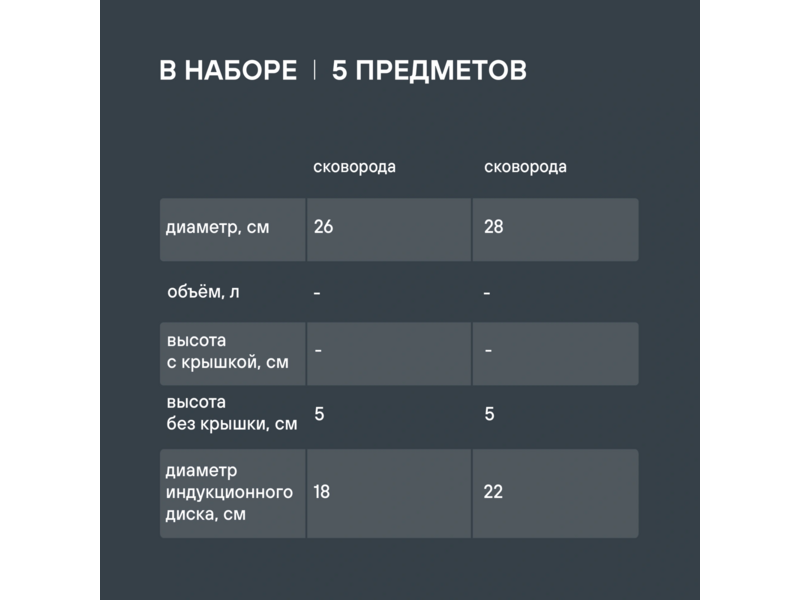 В НАБОРЕ | 5 ПРЕДМЕТОВ

| | сковорода | сковорода |
|---|---|---|
| диаметр, см | 26 | 28 |
| объём, л | - | - |
| высота с крышкой, см | - | - |
| высота без крышки, см | 5 | 5 |
| диаметр индукционного диска, см | 18 | 22 |